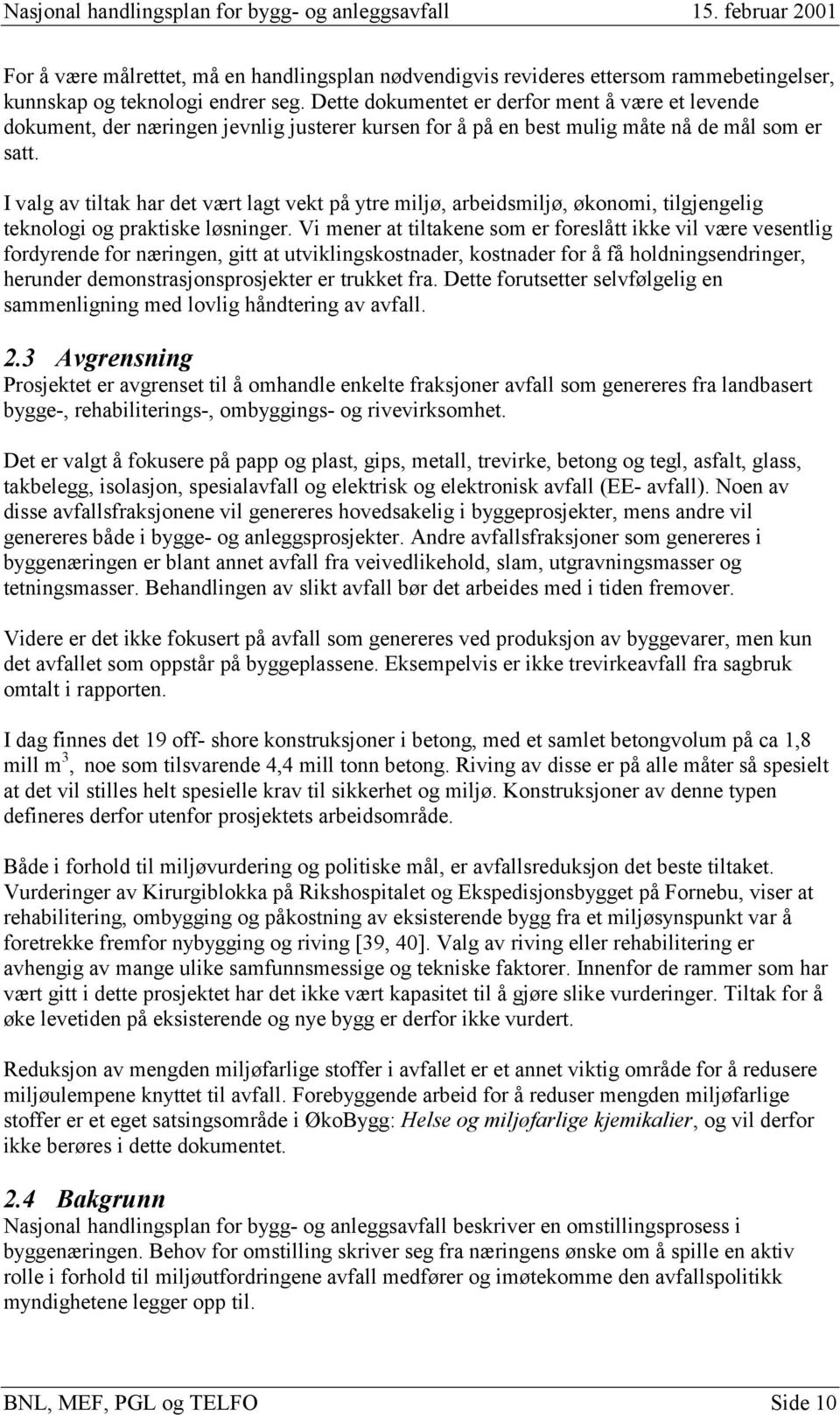 Nasjonal handlingsplan for bygg- og anleggsavfall 15. februar 2001

For å være målrettet, må en handlingsplan nødvendigvis revideres ettersom rammebetingelser, kunnskap og teknologi endrer seg. Dette dokumentet er derfor ment å være et levende dokument, der næringen jevnlig justerer kursen for å på en best mulig måte nå de mål som er satt.

I valg av tiltak har det vært lagt vekt på ytre miljø, arbeidsmiljø, økonomi, tilgjengelig teknologi og praktiske løsninger. Vi mener at tiltakene som er foreslått ikke vil være vesentlig fordyrende for næringen, gitt at utviklingskostnader, kostnader for å få holdningsendringer, herunder demonstrasjonsprosjekter er trukket fra. Dette forutsetter selvfølgelig en sammenligning med lovlig håndtering av avfall.

2.3 Avgrensning
Prosjektet er avgrenset til å omhandle enkelte fraksjoner avfall som genereres fra landbasert bygge-, rehabiliterings-, ombyggings- og rivevirksomhet.

Det er valgt å fokusere på papp og plast, gips, metall, trevirke, betong og tegl, asfalt, glass, takbelegg, isolasjon, spesialavfall og elektrisk og elektronisk avfall (EE- avfall). Noen av disse avfallsfraksjonene vil genereres hovedsakelig i byggeprosjekter, mens andre vil genereres både i bygge- og anleggsprosjekter. Andre avfallsfraksjoner som genereres i byggenæringen er blant annet avfall fra veivedlikehold, slam, utgravningsmasser og tetningsmasser. Behandlingen av slikt avfall bør det arbeides med i tiden fremover.

Videre er det ikke fokusert på avfall som genereres ved produksjon av byggevarer, men kun det avfallet som oppstår på byggeplassene. Eksempelvis er ikke trevirkeavfall fra sagbruk omtalt i rapporten.

I dag finnes det 19 off- shore konstruksjoner i betong, med et samlet betongvolum på ca 1,8 mill $m^3$, noe som tilsvarende 4,4 mill tonn betong. Riving av disse er på alle måter så spesielt at det vil stilles helt spesielle krav til sikkerhet og miljø. Konstruksjoner av denne typen defineres derfor utenfor prosjektets arbeidsområde.

Både i forhold til miljøvurdering og politiske mål, er avfallsreduksjon det beste tiltaket. Vurderinger av Kirurgiblokka på Rikshospitalet og Ekspedisjonsbygget på Fornebu, viser at rehabilitering, ombygging og påkostning av eksisterende bygg fra et miljøsynspunkt var å foretrekke fremfor nybygging og riving [39, 40]. Valg av riving eller rehabilitering er avhengig av mange ulike samfunnsmessige og tekniske faktorer. Innenfor de rammer som har vært gitt i dette prosjektet har det ikke vært kapasitet til å gjøre slike vurderinger. Tiltak for å øke levetiden på eksisterende og nye bygg er derfor ikke vurdert.

Reduksjon av mengden miljøfarlige stoffer i avfallet er et annet viktig område for å redusere miljøulempene knyttet til avfall. Forebyggende arbeid for å reduser mengden miljøfarlige stoffer er et eget satsingsområde i ØkoBygg: Helse og miljøfarlige kjemikalier, og vil derfor ikke berøres i dette dokumentet.

2.4 Bakgrunn
Nasjonal handlingsplan for bygg- og anleggsavfall beskriver en omstillingsprosess i byggenæringen. Behov for omstilling skriver seg fra næringens ønske om å spille en aktiv rolle i forhold til miljøutfordringene avfall medfører og imøtekomme den avfallspolitikk myndighetene legger opp til.

BNL, MEF, PGL og TELFO Side 10